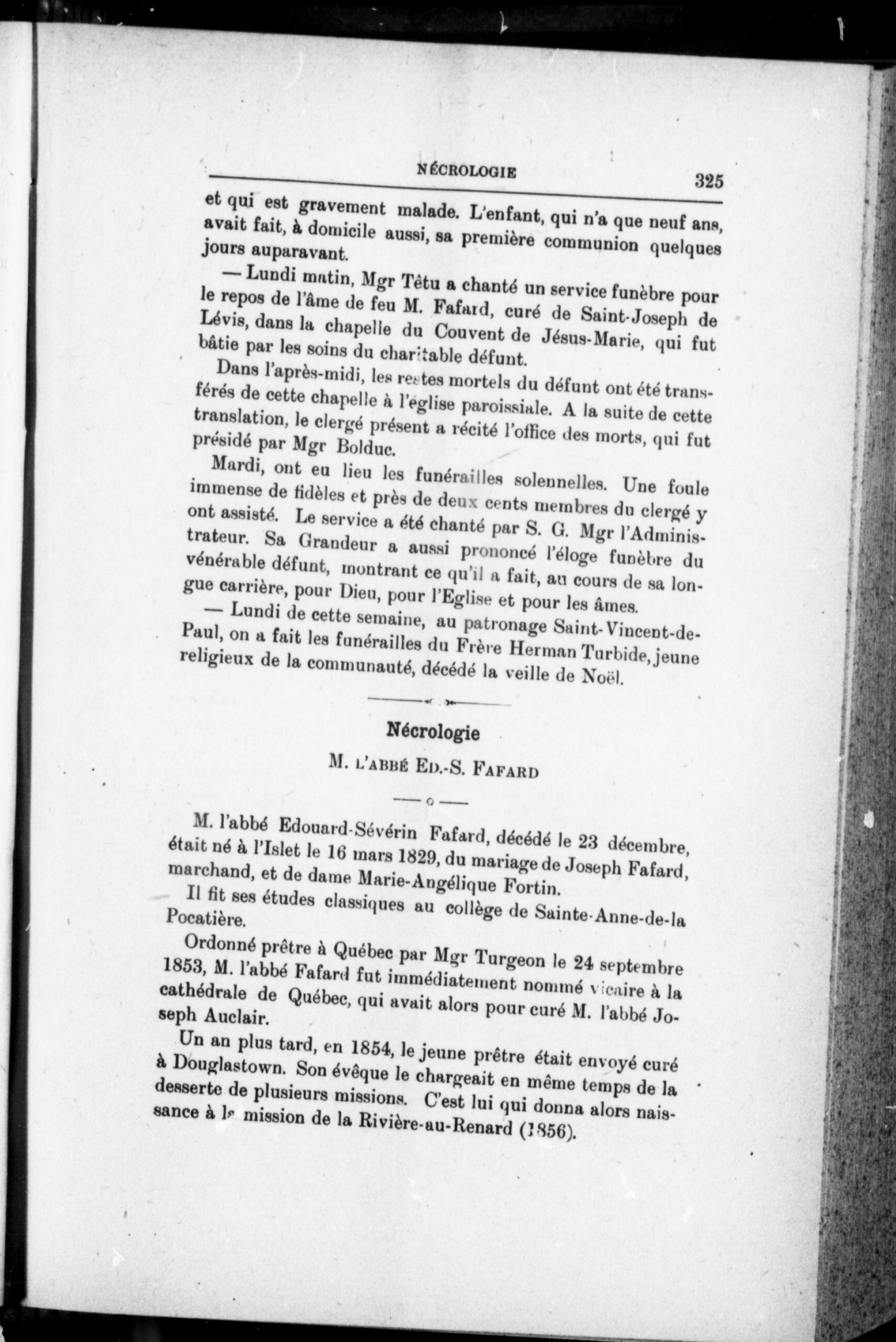 NÉCROLOGIE 325

et qui est gravement malade. L'enfant, qui n'a que neuf ans, avait fait, à domicile aussi, sa première communion quelques jours auparavant.

— Lundi matin, Mgr Têtu a chanté un service funèbre pour le repos de l'âme de feu M. Fafard, curé de Saint-Joseph de Lévis, dans la chapelle du Couvent de Jésus-Marie, qui fut bâtie par les soins du charitable défunt.

Dans l'après-midi, les restes mortels du défunt ont été transférés de cette chapelle à l'église paroissiale. A la suite de cette translation, le clergé présent a récité l'office des morts, qui fut présidé par Mgr Bolduc.

Mardi, ont eu lieu les funérailles solennelles. Une foule immense de fidèles et près de deux cents membres du clergé y ont assisté. Le service a été chanté par S. G. Mgr l'Administrateur. Sa Grandeur a aussi prononcé l'éloge funèbre du vénérable défunt, montrant ce qu'il a fait, au cours de sa longue carrière, pour Dieu, pour l'Eglise et pour les âmes.

— Lundi de cette semaine, au patronage Saint-Vincent-de-Paul, on a fait les funérailles du Frère Herman Turbide, jeune religieux de la communauté, décédé la veille de Noël.

Nécrologie

M. L'ABBÉ ED.-S. FAFARD

M. l'abbé Edouard-Sévérin Fafard, décédé le 23 décembre, était né à l'Islet le 16 mars 1829, du mariage de Joseph Fafard, marchand, et de dame Marie-Angélique Fortin.

Il fit ses études classiques au collège de Sainte-Anne-de-la Pocatière.

Ordonné prêtre à Québec par Mgr Turgeon le 24 septembre 1853, M. l'abbé Fafard fut immédiatement nommé vicaire à la cathédrale de Québec, qui avait alors pour curé M. l'abbé Joseph Auclair.

Un an plus tard, en 1854, le jeune prêtre était envoyé curé à Douglastown. Son évêque le chargeait en même temps de la desserte de plusieurs missions. C'est lui qui donna alors naissance à la mission de la Rivière-au-Renard (1856).